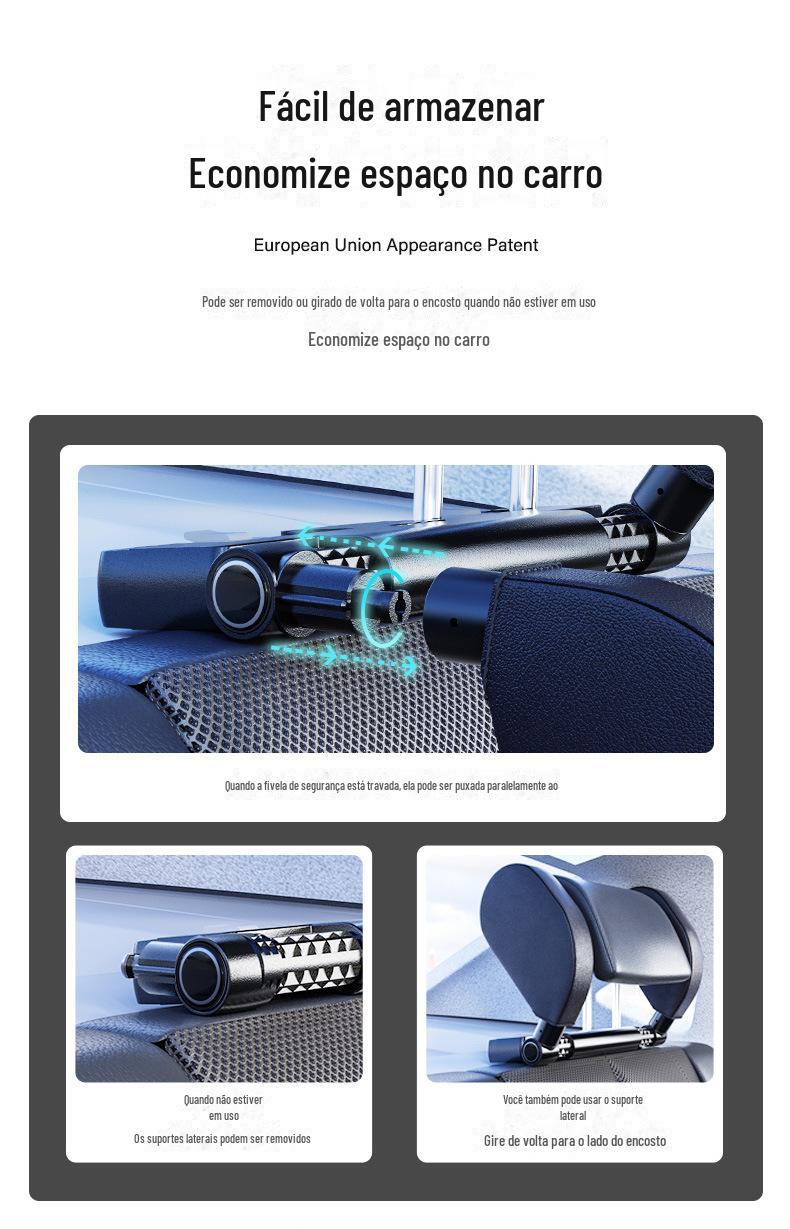 Fácil de armazenar
Economize espaço no carro

European Union Appearance Patent

Pode ser removido ou girado de volta para o encosto quando não estiver em uso

Economize espaço no carro

Quando a fivela de segurança está travada, ela pode ser puxada paralelamente ao

Quando não estiver
em uso

Os suportes laterais podem ser removidos

Você também pode usar o suporte
lateral

Gire de volta para o lado do encosto